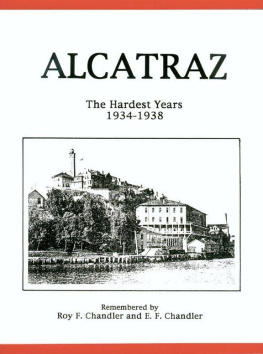 ALCATRAZ

The Hardest Years
1934-1938

Remembered by
Roy F. Chandler and E. F. Chandler